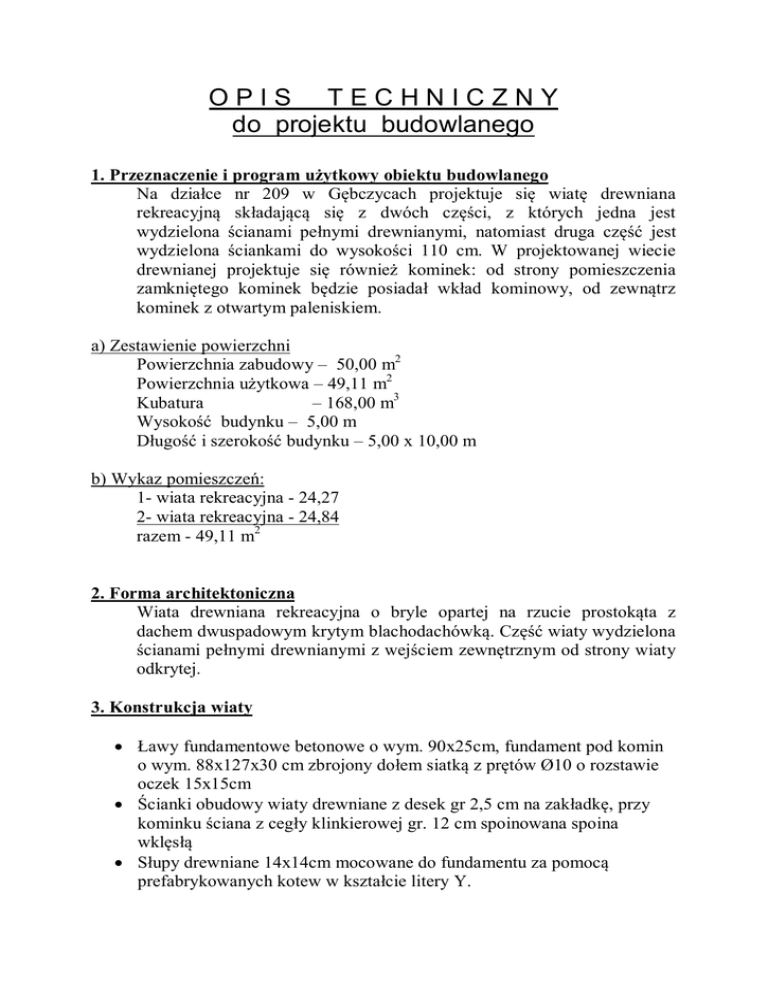 O P I S   T E C H N I C Z N Y
do projektu budowlanego

1. Przeznaczenie i program użytkowy obiektu budowlanego
Na działce nr 209 w Gębczycach projektuje się wiatę drewniana rekreacyjną składającą się z dwóch części, z których jedna jest wydzielona ścianami pełnymi drewnianymi, natomiast druga część jest wydzielona ściankami do wysokości 110 cm. W projektowanej wiecie drewnianej projektuje się również kominek: od strony pomieszczenia zamkniętego kominek będzie posiadał wkład kominowy, od zewnątrz kominek z otwartym paleniskiem.

a) Zestawienie powierzchni
Powierzchnia zabudowy – 50,00 $m^2$
Powierzchnia użytkowa – 49,11 $m^2$
Kubatura – 168,00 $m^3$
Wysokość budynku – 5,00 m
Długość i szerokość budynku – 5,00 x 10,00 m

b) Wykaz pomieszczeń:
1- wiata rekreacyjna - 24,27
2- wiata rekreacyjna - 24,84
razem - 49,11 $m^2$

2. Forma architektoniczna
Wiata drewniana rekreacyjna o bryle opartej na rzucie prostokąta z dachem dwuspadowym krytym blachodachówką. Część wiaty wydzielona ścianami pełnymi drewnianymi z wejściem zewnętrznym od strony wiaty odkrytej.

3. Konstrukcja wiaty

• Ławy fundamentowe betonowe o wym. 90x25cm, fundament pod komin o wym. 88x127x30 cm zbrojony dołem siatką z prętów Ø10 o rozstawie oczek 15x15cm
• Ścianki obudowy wiaty drewniane z desek gr 2,5 cm na zakładkę, przy kominku ściana z cegły klinkierowej gr. 12 cm spoinowana spoina wklęsłą
• Słupy drewniane 14x14cm mocowane do fundamentu za pomocą prefabrykowanych kotew w kształcie litery Y.